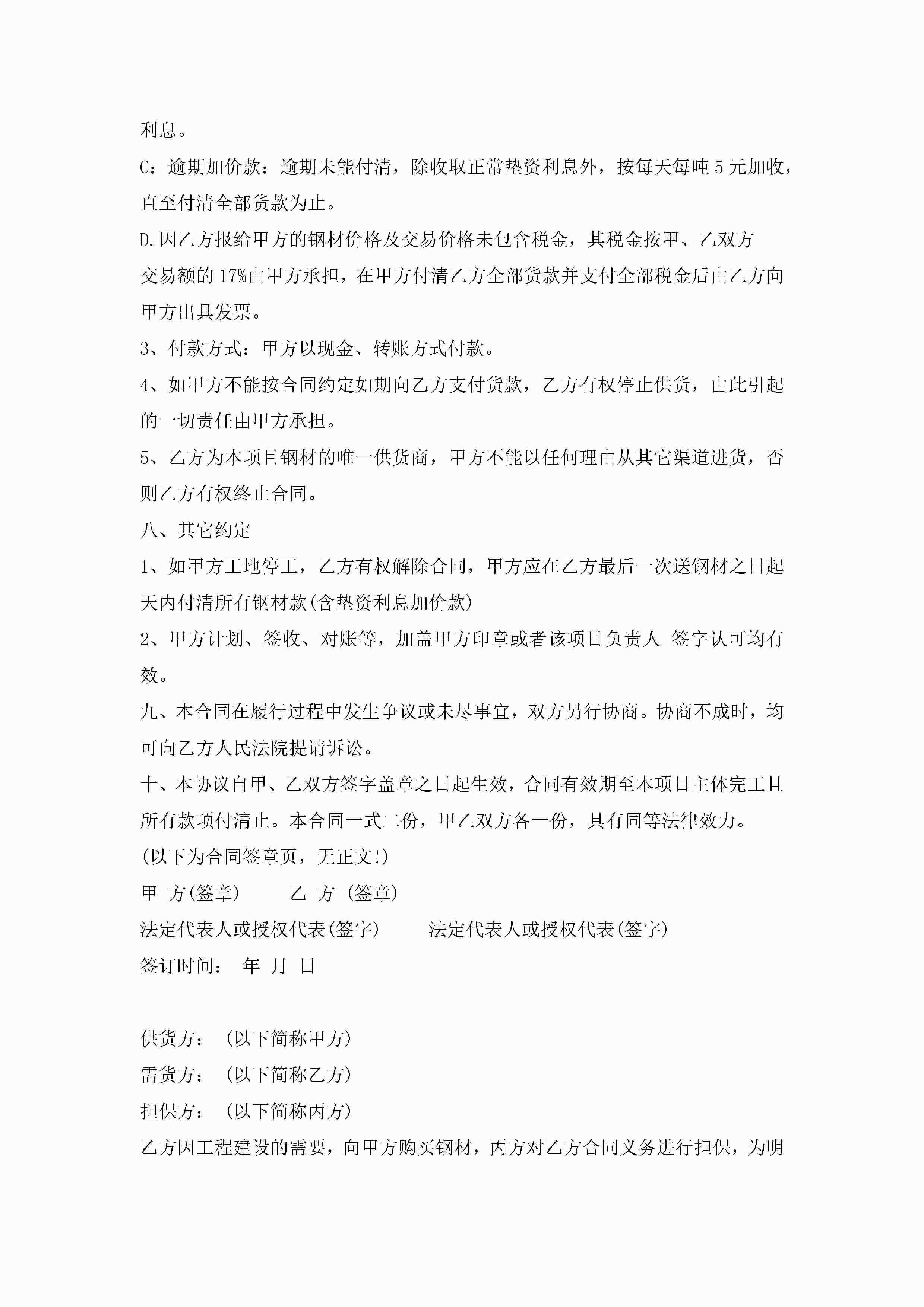 利息。

C：逾期加价款：逾期未能付清，除收取正常垫资利息外，按每天每吨 5 元加收，直至付清全部货款为止。

D.因乙方报给甲方的钢材价格及交易价格未包含税金，其税金按甲、乙双方交易额的 17%由甲方承担，在甲方付清乙方全部货款并支付全部税金后由乙方向甲方出具发票。

3、付款方式：甲方以现金、转账方式付款。

4、如甲方不能按合同约定如期向乙方支付货款，乙方有权停止供货，由此引起的一切责任由甲方承担。

5、乙方为本项目钢材的唯一供货商，甲方不能以任何理由从其它渠道进货，否则乙方有权终止合同。

八、其它约定

1、如甲方工地停工，乙方有权解除合同，甲方应在乙方最后一次送钢材之日起天内付清所有钢材款(含垫资利息加价款)

2、甲方计划、签收、对账等，加盖甲方印章或者该项目负责人 签字认可均有效。

九、本合同在履行过程中发生争议或未尽事宜，双方另行协商。协商不成时，均可向乙方人民法院提请诉讼。

十、本协议自甲、乙双方签字盖章之日起生效，合同有效期至本项目主体完工且所有款项付清止。本合同一式二份，甲乙双方各一份，具有同等法律效力。

(以下为合同签章页，无正文!)

甲 方(签章) 乙 方 (签章)

法定代表人或授权代表(签字) 法定代表人或授权代表(签字)

签订时间： 年 月 日

供货方： (以下简称甲方)

需货方： (以下简称乙方)

担保方： (以下简称丙方)

乙方因工程建设的需要，向甲方购买钢材，丙方对乙方合同义务进行担保，为明